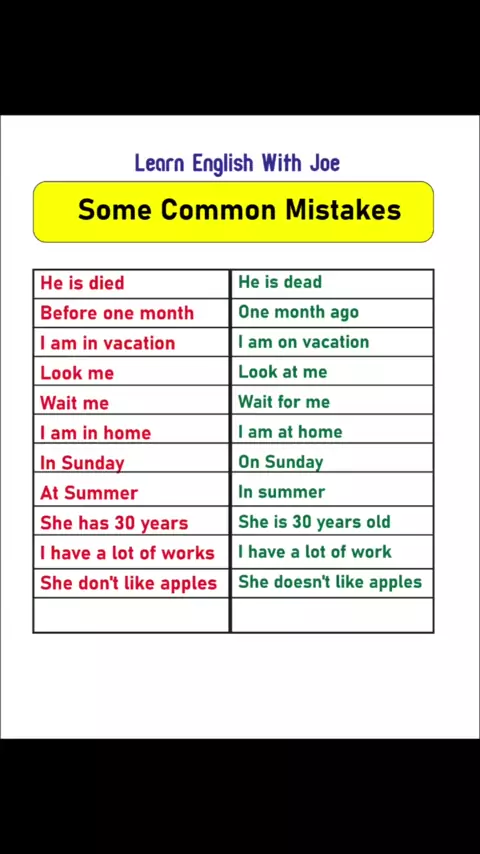 Learn English With Joe

Some Common Mistakes

| He is died | He is dead |
|---|---|
| Before one month | One month ago |
| I am in vacation | I am on vacation |
| Look me | Look at me |
| Wait me | Wait for me |
| I am in home | I am at home |
| In Sunday | On Sunday |
| At Summer | In summer |
| She has 30 years | She is 30 years old |
| I have a lot of works | I have a lot of work |
| She don't like apples | She doesn't like apples |
| | |